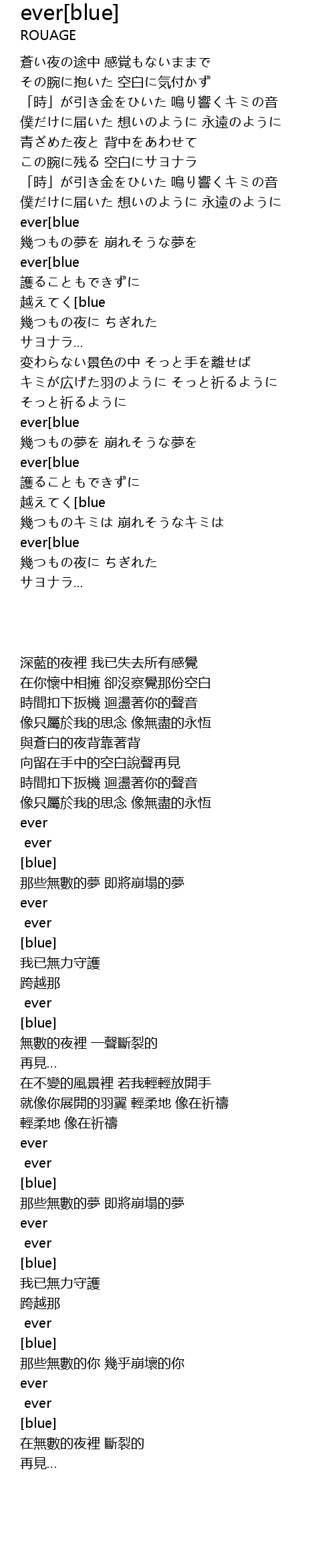 ever[blue]
ROUAGE

蒼い夜の途中 感覚もないままで
その腕に抱いた 空白に気付かず
「時」が引き金をひいた 鳴り響くキミの音
僕だけに届いた 想いのように 永遠のように
青ざめた夜と 背中をあわせて
この腕に残る 空白にサヨナラ
「時」が引き金をひいた 鳴り響くキミの音
僕だけに届いた 想いのように 永遠のように
ever[blue
幾つもの夢を 崩れそうな夢を
ever[blue
護ることもできずに
越えてく[blue
幾つもの夜に ちぎれた
サヨナラ...
変わらない景色の中 そっと手を離せば
キミが広げた羽のように そっと祈るように
そっと祈るように
ever[blue
幾つもの夢を 崩れそうな夢を
ever[blue
護ることもできずに
越えてく[blue
幾つものキミは 崩れそうなキミは
ever[blue
幾つもの夜に ちぎれた
サヨナラ...

深藍的夜裡 我已失去所有感覺
在你懷中相擁 卻沒察覺那份空白
時間扣下扳機 迴盪著你的聲音
像只屬於我的思念 像無盡的永恆
與蒼白的夜背靠著背
向留在手中的空白說聲再見
時間扣下扳機 迴盪著你的聲音
像只屬於我的思念 像無盡的永恆
ever
ever
[blue]
那些無數的夢 即將崩塌的夢
ever
ever
[blue]
我已無力守護
跨越那
ever
[blue]
無數的夜裡 一聲斷裂的
再見...
在不變的風景裡 若我輕輕放開手
就像你展開的羽翼 輕柔地 像在祈禱
輕柔地 像在祈禱
ever
ever
[blue]
那些無數的夢 即將崩塌的夢
ever
ever
[blue]
我已無力守護
跨越那
ever
[blue]
那些無數的你 幾乎崩壞的你
ever
ever
[blue]
在無數的夜裡 斷裂的
再見...